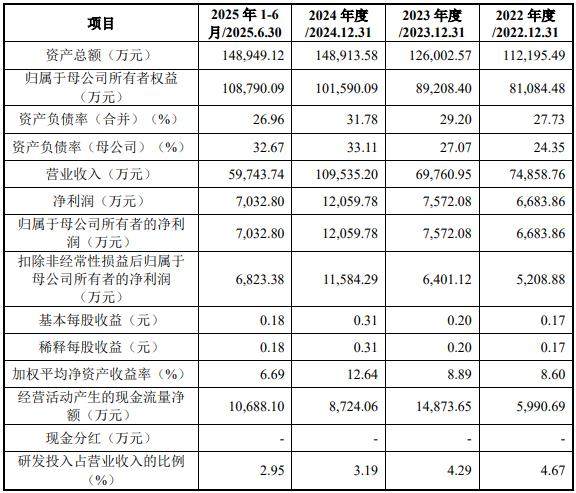 | 项目 | 2025 年 1-6 月/2025.6.30 | 2024 年度 /2024.12.31 | 2023 年度 /2023.12.31 | 2022 年度 /2022.12.31 |
|---|---|---|---|---|
| 资产总额（万元） | 148,949.12 | 148,913.58 | 126,002.57 | 112,195.49 |
| 归属于母公司所有者权益（万元） | 108,790.09 | 101,590.09 | 89,208.40 | 81,084.48 |
| 资产负债率（合并）（%） | 26.96 | 31.78 | 29.20 | 27.73 |
| 资产负债率（母公司）（%） | 32.67 | 33.11 | 27.07 | 24.35 |
| 营业收入（万元） | 59,743.74 | 109,535.20 | 69,760.95 | 74,858.76 |
| 净利润（万元） | 7,032.80 | 12,059.78 | 7,572.08 | 6,683.86 |
| 归属于母公司所有者的净利润（万元） | 7,032.80 | 12,059.78 | 7,572.08 | 6,683.86 |
| 扣除非经常性损益后归属于母公司所有者的净利润（万元） | 6,823.38 | 11,584.29 | 6,401.12 | 5,208.88 |
| 基本每股收益（元） | 0.18 | 0.31 | 0.20 | 0.17 |
| 稀释每股收益（元） | 0.18 | 0.31 | 0.20 | 0.17 |
| 加权平均净资产收益率（%） | 6.69 | 12.64 | 8.89 | 8.60 |
| 经营活动产生的现金流量净额（万元） | 10,688.10 | 8,724.06 | 14,873.65 | 5,990.69 |
| 现金分红（万元） | - | - | - | - |
| 研发投入占营业收入的比例（%） | 2.95 | 3.19 | 4.29 | 4.67 |